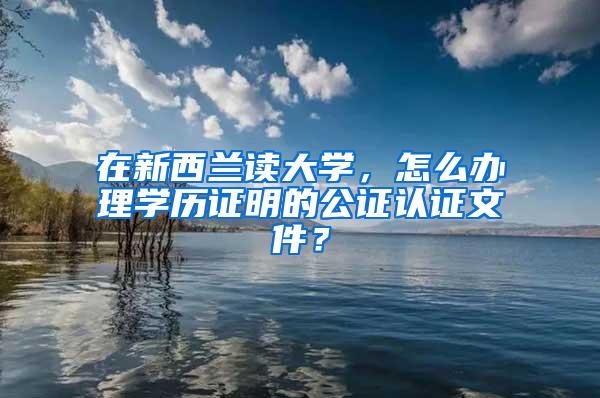 在新西兰读大学，怎么办理学历证明的公证认证文件？